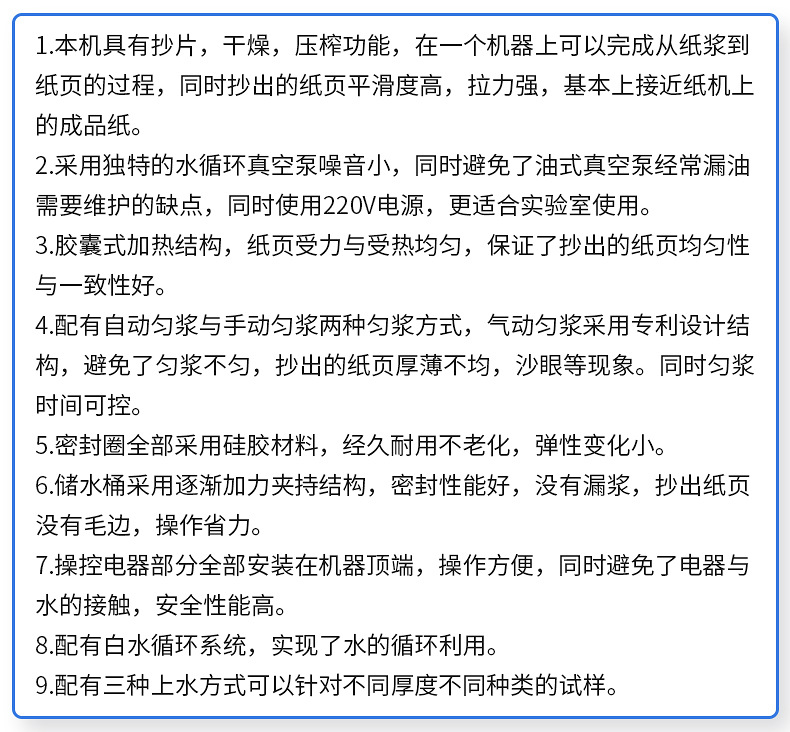 1.本机具有抄片，干燥，压榨功能，在一个机器上可以完成从纸浆到纸页的过程，同时抄出的纸页平滑度高，拉力强，基本上接近纸机上的成品纸。

2.采用独特的水循环真空泵噪音小，同时避免了油式真空泵经常漏油需要维护的缺点，同时使用220V电源，更适合实验室使用。

3.胶囊式加热结构，纸页受力与受热均匀，保证了抄出的纸页均匀性与一致性好。

4.配有自动匀浆与手动匀浆两种匀浆方式，气动匀浆采用专利设计结构，避免了匀浆不匀，抄出的纸页厚薄不均，沙眼等现象。同时匀浆时间可控。

5.密封圈全部采用硅胶材料，经久耐用不老化，弹性变化小。

6.储水桶采用逐渐加力夹持结构，密封性能好，没有漏浆，抄出纸页没有毛边，操作省力。

7.操控电器部分全部安装在机器顶端，操作方便，同时避免了电器与水的接触，安全性能高。

8.配有白水循环系统，实现了水的循环利用。

9.配有三种上水方式可以针对不同厚度不同种类的试样。